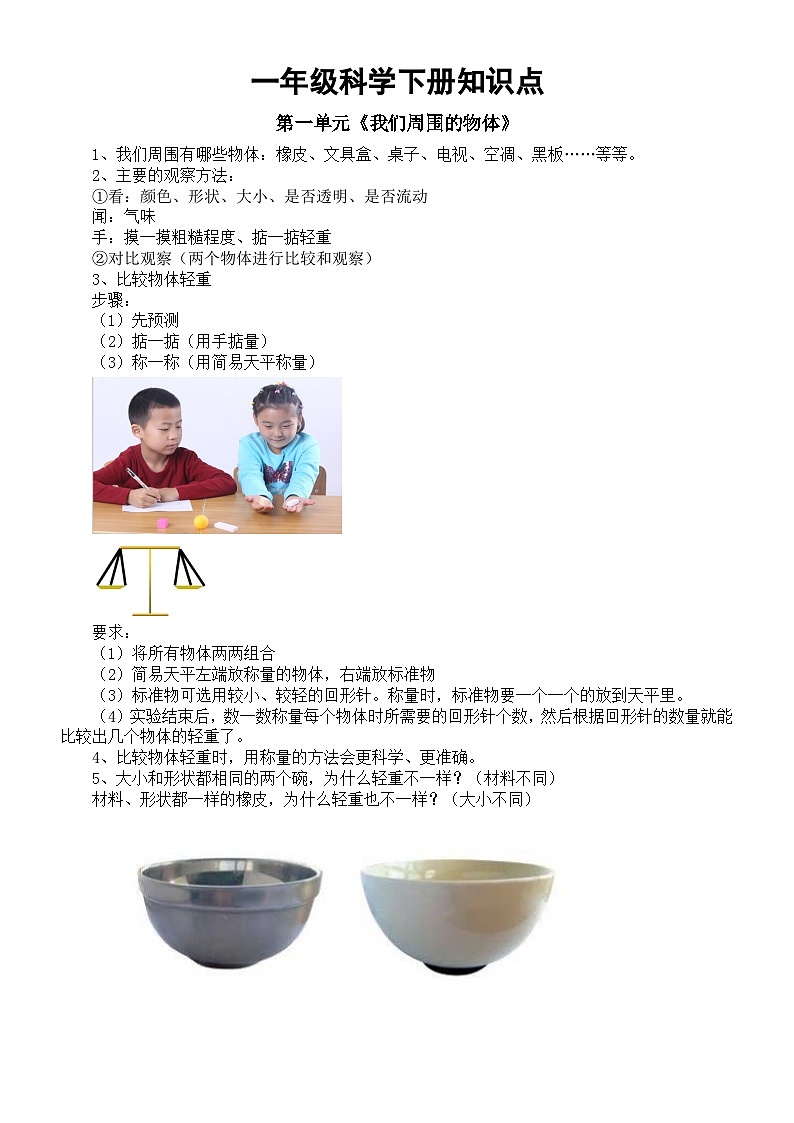 一年级科学下册知识点

第一单元《我们周围的物体》

1、我们周围有哪些物体：橡皮、文具盒、桌子、电视、空调、黑板……等等。
2、主要的观察方法：
①看：颜色、形状、大小、是否透明、是否流动
闻：气味
手：摸一摸粗糙程度、掂一掂轻重
②对比观察（两个物体进行比较和观察）
3、比较物体轻重
步骤：
（1）先预测
（2）掂一掂（用手掂量）
（3）称一称（用简易天平称量）

要求：
（1）将所有物体两两组合
（2）简易天平左端放称量的物体，右端放标准物
（3）标准物可选用较小、较轻的回形针。称量时，标准物要一个一个的放到天平里。
（4）实验结束后，数一数称量每个物体时所需要的回形针个数，然后根据回形针的数量就能比较出几个物体的轻重了。
4、比较物体轻重时，用称量的方法会更科学、更准确。
5、大小和形状都相同的两个碗，为什么轻重不一样？（材料不同）
材料、形状都一样的橡皮，为什么轻重也不一样？（大小不同）